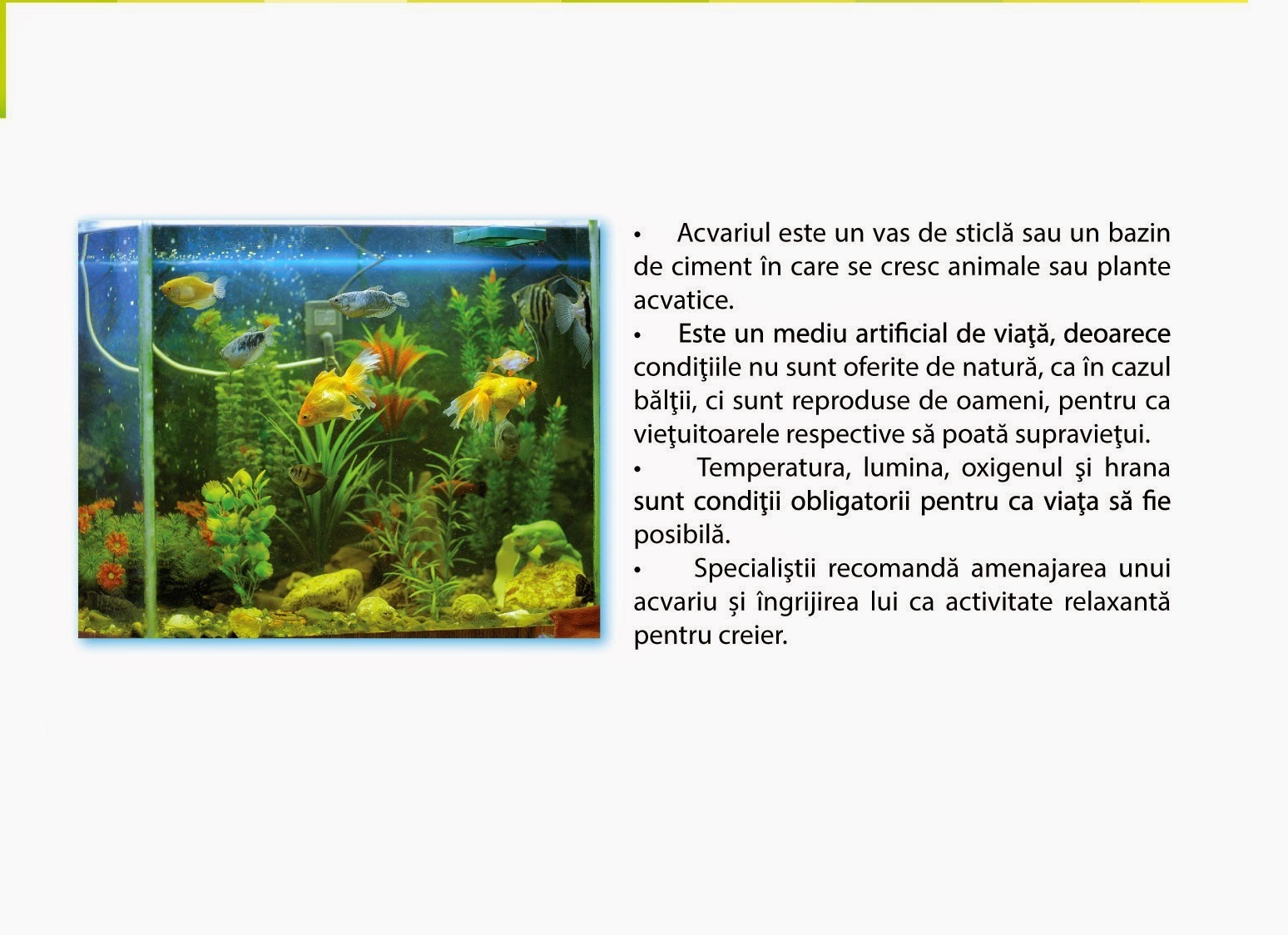 • Acvariul este un vas de sticlă sau un bazin de ciment în care se cresc animale sau plante acvatice.

• Este un mediu artificial de viaţă, deoarece condiţiile nu sunt oferite de natură, ca în cazul bălţii, ci sunt reproduse de oameni, pentru ca vieţuitoarele respective să poată supravieţui.

• Temperatura, lumina, oxigenul şi hrana sunt condiţii obligatorii pentru ca viaţa să fie posibilă.

• Specialiştii recomandă amenajarea unui acvariu şi îngrijirea lui ca activitate relaxantă pentru creier.